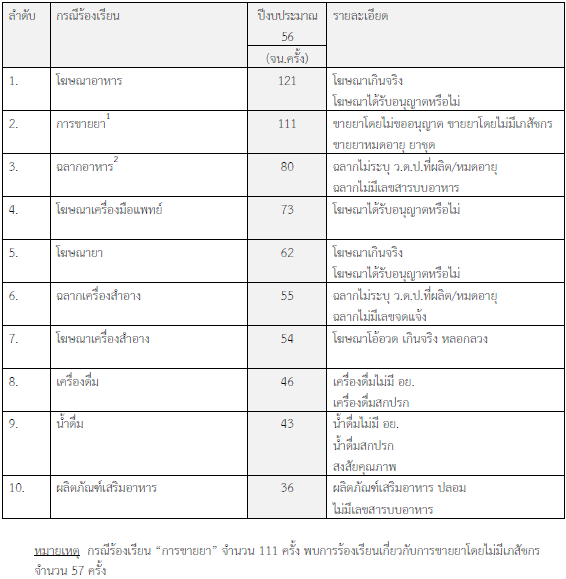 | ลำดับ | กรณีร้องเรียน | ปีงบประมาณ 56 (จน.ครั้ง) | รายละเอียด |
|---|---|---|---|
| 1. | โฆษณาอาหาร | 121 | โฆษณาเกินจริง โฆษณาได้รับอนุญาตหรือไม่ |
| 2. | การขายยา$^1$ | 111 | ขายยาโดยไม่ขออนุญาต ขายยาโดยไม่มีเภสัชกร ขายยาหมดอายุ ยาชุด |
| 3. | ฉลากอาหาร$^2$ | 80 | ฉลากไม่ระบุ ว.ด.ป.ที่ผลิต/หมดอายุ ฉลากไม่มีเลขสารบบอาหาร |
| 4. | โฆษณาเครื่องมือแพทย์ | 73 | โฆษณาได้รับอนุญาตหรือไม่ |
| 5. | โฆษณายา | 62 | โฆษณาเกินจริง โฆษณาได้รับอนุญาตหรือไม่ |
| 6. | ฉลากเครื่องสำอาง | 55 | ฉลากไม่ระบุ ว.ด.ป.ที่ผลิต/หมดอายุ ฉลากไม่มีเลขจดแจ้ง |
| 7. | โฆษณาเครื่องสำอาง | 54 | โฆษณาโอ้อวด เกินจริง หลอกลวง |
| 8. | เครื่องดื่ม | 46 | เครื่องดื่มไม่มี อย. เครื่องดื่มสกปรก |
| 9. | น้ำดื่ม | 43 | น้ำดื่มไม่มี อย. น้ำดื่มสกปรก สงสัยคุณภาพ |
| 10. | ผลิตภัณฑ์เสริมอาหาร | 36 | ผลิตภัณฑ์เสริมอาหาร ปลอม ไม่มีเลขสารบบอาหาร |

หมายเหตุ กรณีร้องเรียน “การขายยา” จำนวน 111 ครั้ง พบการร้องเรียนเกี่ยวกับการขายยาโดยไม่มีเภสัชกร จำนวน 57 ครั้ง